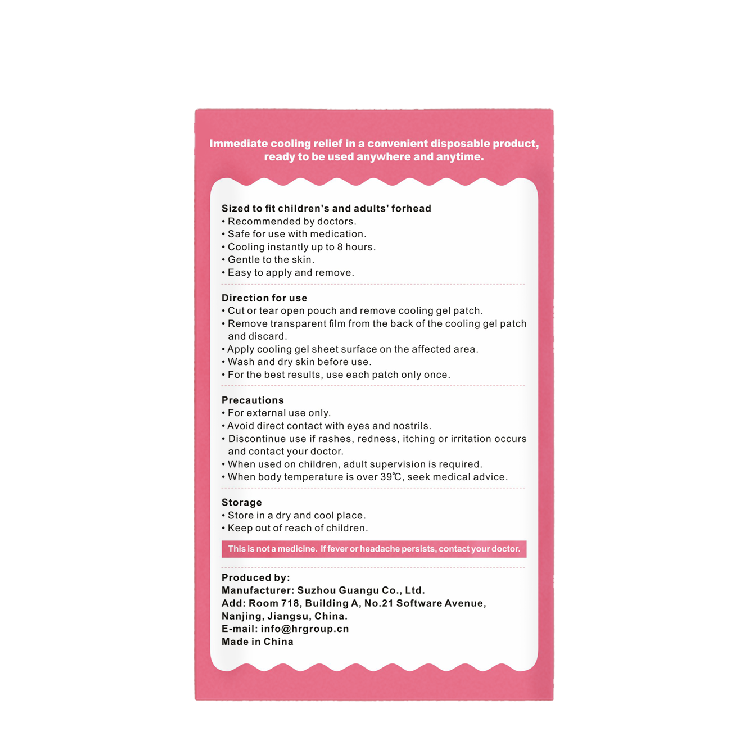 Immediate cooling relief in a convenient disposable product, ready to be used anywhere and anytime.

Sized to fit children's and adults' forhead
• Recommended by doctors.
• Safe for use with medication.
• Cooling instantly up to 8 hours.
• Gentle to the skin.
• Easy to apply and remove.

Direction for use
• Cut or tear open pouch and remove cooling gel patch.
• Remove transparent film from the back of the cooling gel patch and discard.
• Apply cooling gel sheet surface on the affected area.
• Wash and dry skin before use.
• For the best results, use each patch only once.

Precautions
• For external use only.
• Avoid direct contact with eyes and nostrils.
• Discontinue use if rashes, redness, itching or irritation occurs and contact your doctor.
• When used on children, adult supervision is required.
• When body temperature is over 39℃, seek medical advice.

Storage
• Store in a dry and cool place.
• Keep out of reach of children.

This is not a medicine. If fever or headache persists, contact your doctor.

Produced by:
Manufacturer: Suzhou Guangu Co., Ltd.
Add: Room 718, Building A, No.21 Software Avenue, Nanjing, Jiangsu, China.
E-mail: info@hrgroup.cn
Made in China